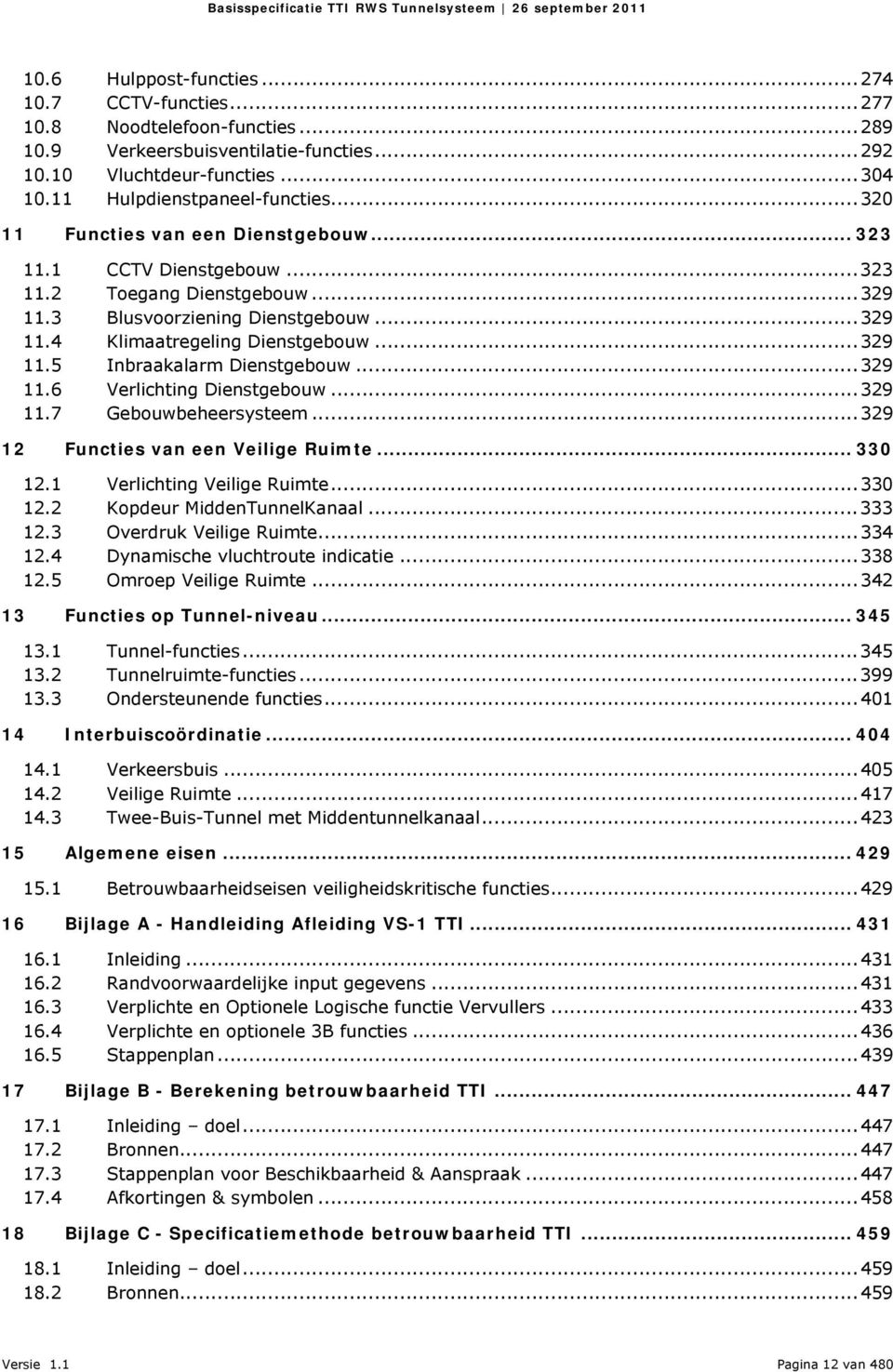 Basisspecificatie TTI RWS Tunnelsysteem | 26 september 2011

10.6 Hulppost-functies ... 274
10.7 CCTV-functies ... 277
10.8 Noodtelefoon-functies ... 289
10.9 Verkeersbuisventilatie-functies ... 292
10.10 Vluchtdeur-functies ... 304
10.11 Hulpdienstpaneel-functies ... 320

11 Functies van een Dienstgebouw ... 323
11.1 CCTV Dienstgebouw ... 323
11.2 Toegang Dienstgebouw ... 329
11.3 Blusvoorziening Dienstgebouw ... 329
11.4 Klimaatregeling Dienstgebouw ... 329
11.5 Inbraakalarm Dienstgebouw ... 329
11.6 Verlichting Dienstgebouw ... 329
11.7 Gebouwbeheersysteem ... 329

12 Functies van een Veilige Ruimte ... 330
12.1 Verlichting Veilige Ruimte ... 330
12.2 Kopdeur MiddenTunnelKanaal ... 333
12.3 Overdruk Veilige Ruimte ... 334
12.4 Dynamische vluchtroute indicatie ... 338
12.5 Omroep Veilige Ruimte ... 342

13 Functies op Tunnel-niveau ... 345
13.1 Tunnel-functies ... 345
13.2 Tunnelruimte-functies ... 399
13.3 Ondersteunende functies ... 401

14 Interbuiscoördinatie ... 404
14.1 Verkeersbuis ... 405
14.2 Veilige Ruimte ... 417
14.3 Twee-Buis-Tunnel met Middentunnelkanaal ... 423

15 Algemene eisen ... 429
15.1 Betrouwbaarheidseisen veiligheidskritische functies ... 429

16 Bijlage A - Handleiding Afleiding VS-1 TTI ... 431
16.1 Inleiding ... 431
16.2 Randvoorwaardelijke input gegevens ... 431
16.3 Verplichte en Optionele Logische functie Vervullers ... 433
16.4 Verplichte en optionele 3B functies ... 436
16.5 Stappenplan ... 439

17 Bijlage B - Berekening betrouwbaarheid TTI ... 447
17.1 Inleiding – doel ... 447
17.2 Bronnen ... 447
17.3 Stappenplan voor Beschikbaarheid & Aanspraak ... 447
17.4 Afkortingen & symbolen ... 458

18 Bijlage C - Specificatiemethode betrouwbaarheid TTI ... 459
18.1 Inleiding – doel ... 459
18.2 Bronnen ... 459

Versie 1.1 Pagina 12 van 480